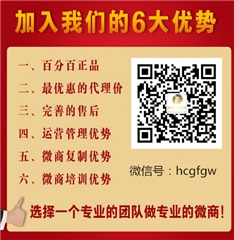 加入我们的6大优势

一、百分百正品
二、最优惠的代理价
三、完善的售后
四、运营管理优势
五、微商复制优势
六、微商培训优势

微信号：hcgfgw

选择一个专业的团队做专业的微商！